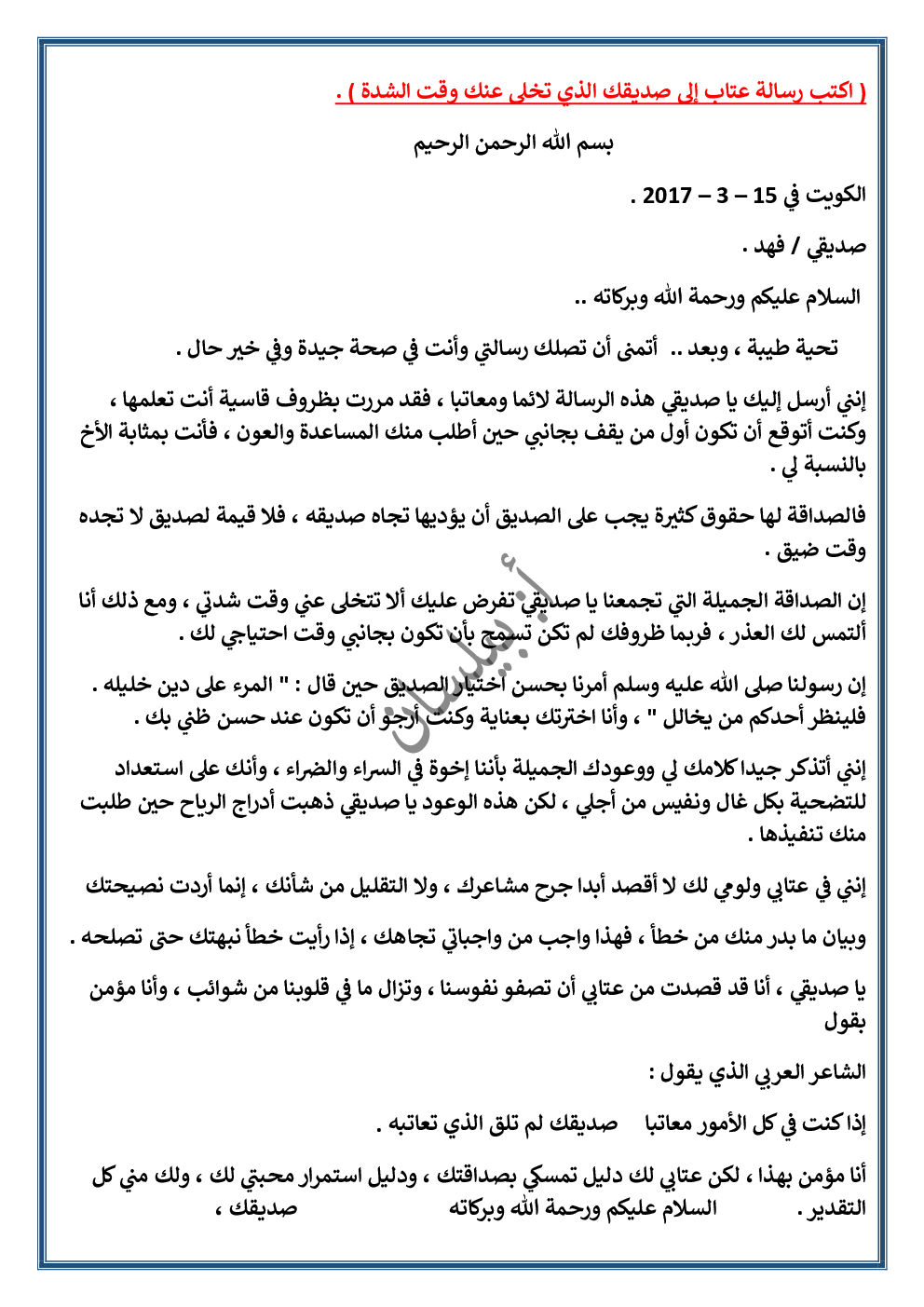 ( اكتب رسالة عتاب إلى صديقك الذي تخلى عنك وقت الشدة ) .

بسم الله الرحمن الرحيم

الكويت في 15 – 3 – 2017 .

صديقي / فهد .

السلام عليكم ورحمة الله وبركاته ..

تحية طيبة ، وبعد .. أتمنى أن تصلك رسالتي وأنت في صحة جيدة وفي خير حال .

إنني أرسل إليك يا صديقي هذه الرسالة لائما ومعاتبا ، فقد مررت بظروف قاسية أنت تعلمها ، وكنت أتوقع أن تكون أول من يقف بجانبي حين أطلب منك المساعدة والعون ، فأنت بمثابة الأخ بالنسبة لي .

فالصداقة لها حقوق كثيرة يجب على الصديق أن يؤديها تجاه صديقه ، فلا قيمة لصديق لا تجده وقت ضيق .

إن الصداقة الجميلة التي تجمعنا يا صديقي تفرض عليك ألا تتخلى عني وقت شدتي ، ومع ذلك أنا ألتمس لك العذر ، فربما ظروفك لم تكن تسمح بأن تكون بجانبي وقت احتياجي لك .

إن رسولنا صلى الله عليه وسلم أمرنا بحسن اختيار الصديق حين قال : " المرء على دين خليله . فلينظر أحدكم من يخالل " ، وأنا اخترتك بعناية وكنت أرجو أن تكون عند حسن ظني بك .

إنني أتذكر جيدا كلامك لي ووعودك الجميلة بأننا إخوة في السراء والضراء ، وأنك على استعداد للتضحية بكل غال ونفيس من أجلي ، لكن هذه الوعود يا صديقي ذهبت أدراج الرياح حين طلبت منك تنفيذها .

إنني في عتابي ولومي لك لا أقصد أبدا جرح مشاعرك ، ولا التقليل من شأنك ، إنما أردت نصيحتك

وبيان ما بدر منك من خطأ ، فهذا واجب من واجباتي تجاهك ، إذا رأيت خطأ نبهتك حتى تصلحه .

يا صديقي ، أنا قد قصدت من عتابي أن تصفو نفوسنا ، وتزال ما في قلوبنا من شوائب ، وأنا مؤمن بقول

الشاعر العربي الذي يقول :

إذا كنت في كل الأمور معاتبا صديقك لم تلق الذي تعاتبه .

أنا مؤمن بهذا ، لكن عتابي لك دليل تمسكي بصداقتك ، ودليل استمرار محبتي لك ، ولك مني كل التقدير . السلام عليكم ورحمة الله وبركاته صديقك ،

أ. بيلسان